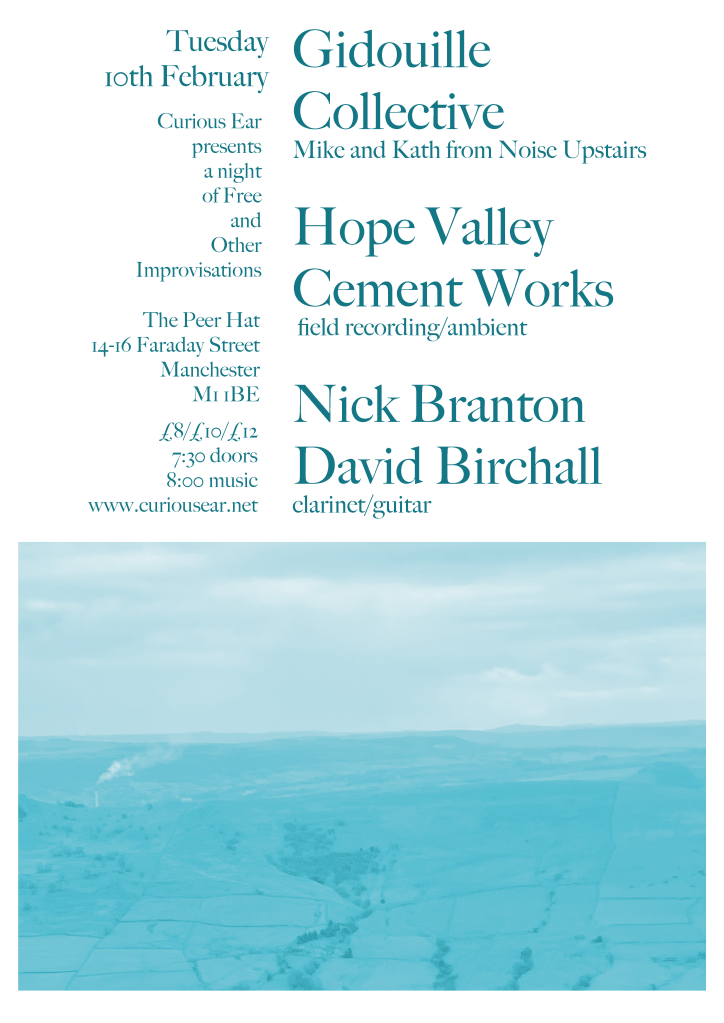 Tuesday
10th February

Curious Ear
presents
a night
of Free
and
Other
Improvisations

The Peer Hat
14-16 Faraday Street
Manchester
M1 1BE

£8/£10/£12
7:30 doors
8:00 music
www.curiousear.net

Gidouille
Collective
Mike and Kath from Noise Upstairs

Hope Valley
Cement Works
field recording/ambient

Nick Branton
David Birchall
clarinet/guitar